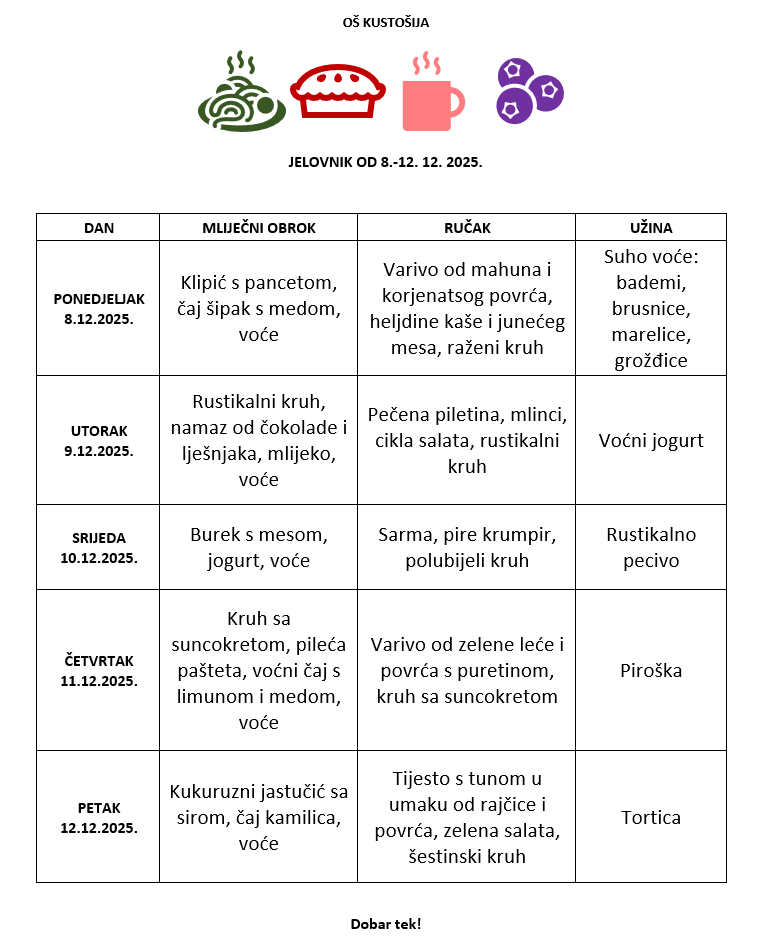 OŠ KUSTOŠIJA

JELOVNIK OD 8.-12. 12. 2025.

| DAN | MLIJEČNI OBROK | RUČAK | UŽINA |
|---|---|---|---|
| PONEDJELJAK 8.12.2025. | Klipić s pancetom, čaj šipak s medom, voće | Varivo od mahuna i korjenatsog povrća, heljdine kaše i junećeg mesa, raženi kruh | Suho voće: bademi, brusnice, marelice, grožđice |
| UTORAK 9.12.2025. | Rustikalni kruh, namaz od čokolade i lješnjaka, mlijeko, voće | Pečena piletina, mlinci, cikla salata, rustikalni kruh | Voćni jogurt |
| SRIJEDA 10.12.2025. | Burek s mesom, jogurt, voće | Sarma, pire krumpir, polubijeli kruh | Rustikalno pecivo |
| ČETVRTAK 11.12.2025. | Kruh sa suncokretom, pileća pašteta, voćni čaj s limunom i medom, voće | Varivo od zelene leće i povrća s puretinom, kruh sa suncokretom | Piroška |
| PETAK 12.12.2025. | Kukuruzni jastučić sa sirom, čaj kamilica, voće | Tijesto s tunom u umaku od rajčice i povrća, zelena salata, šestinski kruh | Tortica |

Dobar tek!